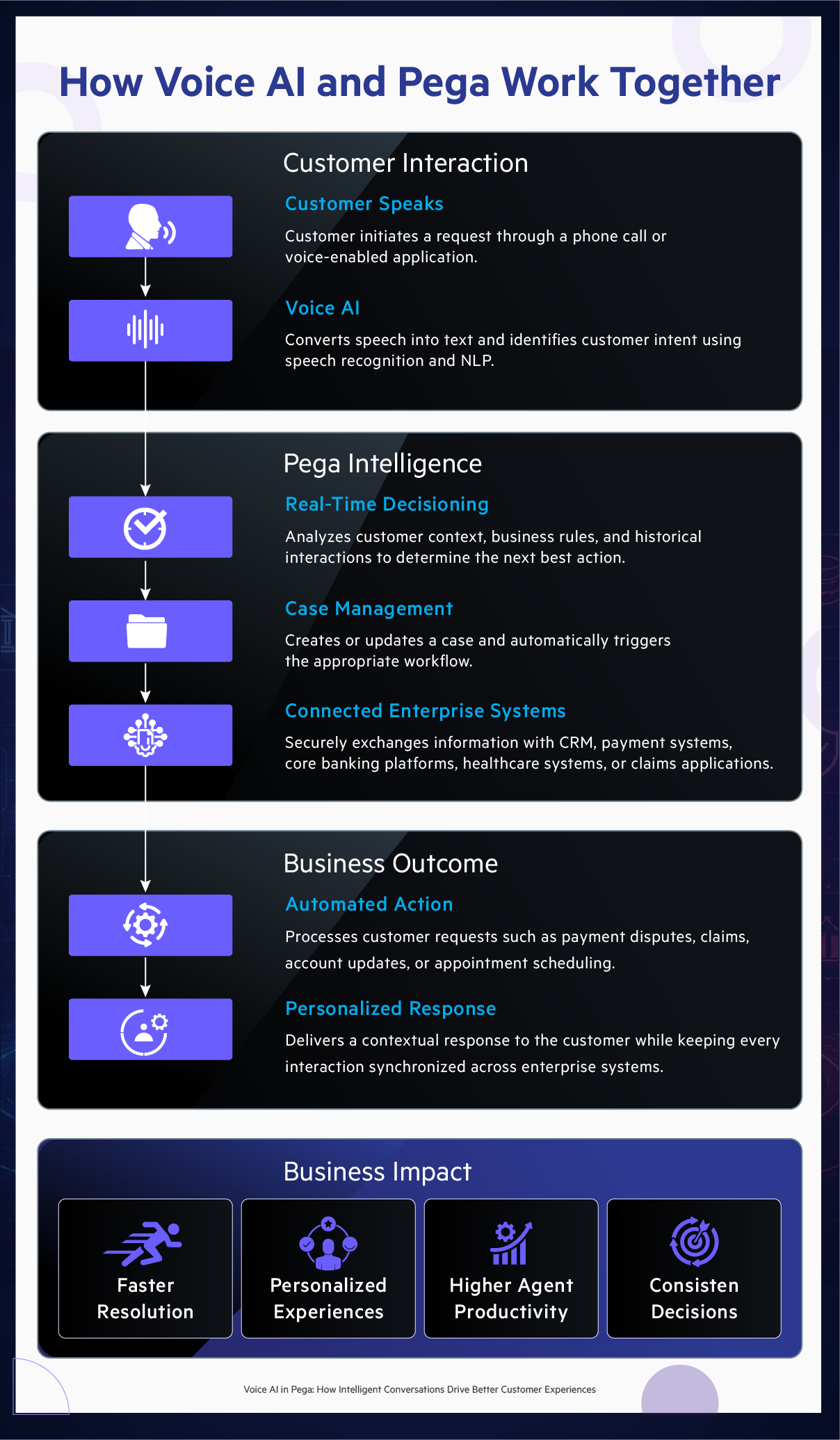 How Voice AI and Pega Work Together

Customer Interaction

Customer Speaks

Customer initiates a request through a phone call or voice-enabled application.

Voice AI

Converts speech into text and identifies customer intent using speech recognition and NLP.

Pega Intelligence

Real-Time Decisioning

Analyzes customer context, business rules, and historical interactions to determine the next best action.

Case Management

Creates or updates a case and automatically triggers the appropriate workflow.

Connected Enterprise Systems

Securely exchanges information with CRM, payment systems, core banking platforms, healthcare systems, or claims applications.

Business Outcome

Automated Action

Processes customer requests such as payment disputes, claims, account updates, or appointment scheduling.

Personalized Response

Delivers a contextual response to the customer while keeping every interaction synchronized across enterprise systems.

Business Impact

Faster Resolution

Personalized Experiences

Higher Agent Productivity

Consisten Decisions

Voice AI in Pega: How Intelligent Conversations Drive Better Customer Experiences